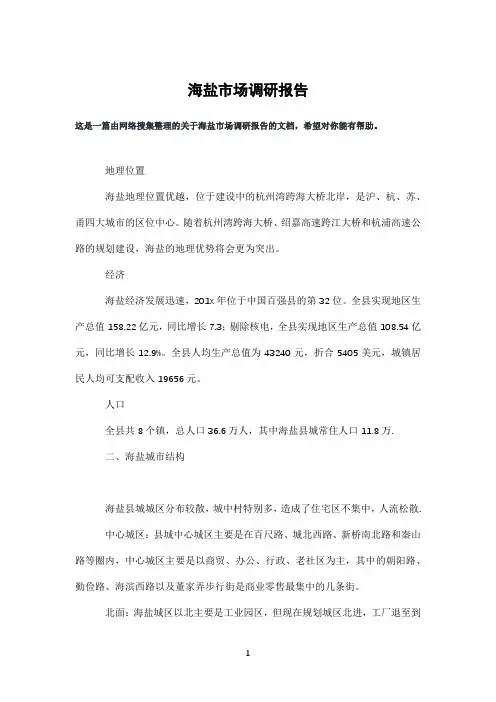 海盐市场调研报告

这是一篇由网络搜集整理的关于海盐市场调研报告的文档，希望对你能有帮助。

地理位置

海盐地理位置优越，位于建设中的杭州湾跨海大桥北岸，是沪、杭、苏、甬四大城市的区位中心。随着杭州湾跨海大桥、绍嘉高速跨江大桥和杭浦高速公路的规划建设，海盐的地理优势将会更为突出。

经济

海盐经济发展迅速，201x 年位于中国百强县的第 32 位。全县实现地区生产总值 158.22 亿元，同比增长 7.3;剔除核电，全县实现地区生产总值 108.54 亿元，同比增长 12.9%。全县人均生产总值为 43240 元，折合 5405 美元，城镇居民人均可支配收入 19656 元。

人口

全县共 8 个镇，总人口 36.6 万人，其中海盐县城常住人口 11.8 万.

二、海盐城市结构

海盐县城城区分布较散，城中村特别多，造成了住宅区不集中，人流松散.

中心城区：县城中心城区主要是在百尺路、城北西路、新桥南北路和秦山路等圈内，中心城区主要是以商贸、办公、行政、老社区为主，其中的朝阳路、勤俭路、海滨西路以及董家弄步行街是商业零售最集中的几条街。

北面：海盐城区以北主要是工业园区，但现在规划城区北进，工厂退至到

1